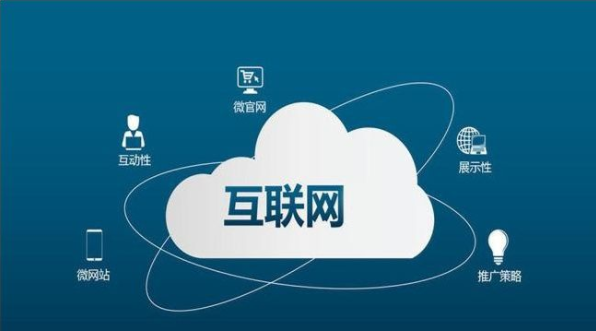 微官网

互动性

展示性

互联网

微网站

推广策略